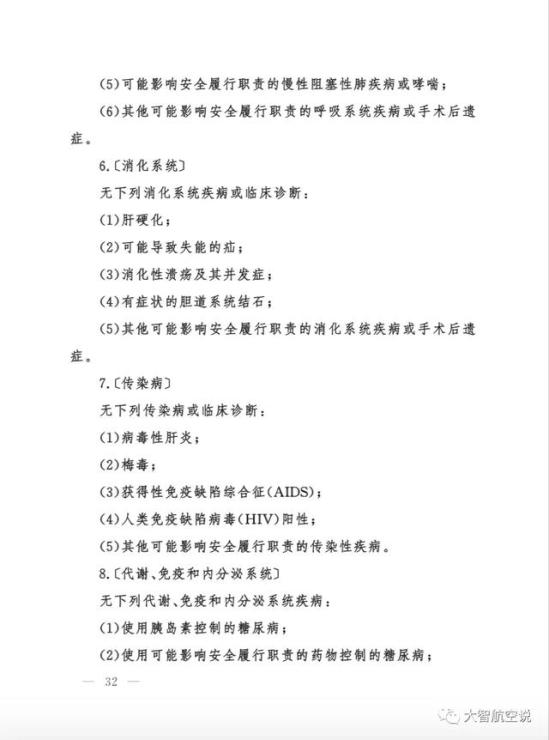 (5)可能影响安全履行职责的慢性阻塞性肺疾病或哮喘；

(6)其他可能影响安全履行职责的呼吸系统疾病或手术后遗症。

6.〔消化系统〕

无下列消化系统疾病或临床诊断：

(1)肝硬化；

(2)可能导致失能的疝；

(3)消化性溃疡及其并发症；

(4)有症状的胆道系统结石；

(5)其他可能影响安全履行职责的消化系统疾病或手术后遗症。

7.〔传染病〕

无下列传染病或临床诊断：

(1)病毒性肝炎；

(2)梅毒；

(3)获得性免疫缺陷综合征(AIDS)；

(4)人类免疫缺陷病毒(HIV)阳性；

(5)其他可能影响安全履行职责的传染性疾病。

8.〔代谢、免疫和内分泌系统〕

无下列代谢、免疫和内分泌系统疾病：

(1)使用胰岛素控制的糖尿病；

(2)使用可能影响安全履行职责的药物控制的糖尿病；

— 32 —

大智航空说